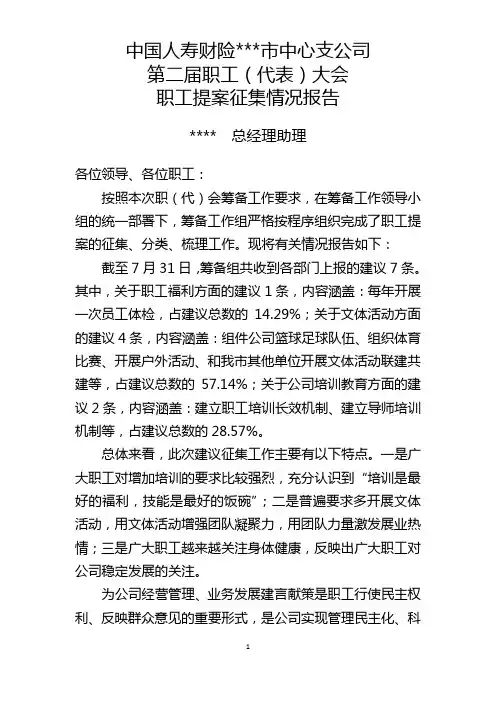 中国人寿财险***市中心支公司
第二届职工（代表）大会
职工提案征集情况报告

****　总经理助理

各位领导、各位职工：

按照本次职（代）会筹备工作要求，在筹备工作领导小组的统一部署下，筹备工作组严格按程序组织完成了职工提案的征集、分类、梳理工作。现将有关情况报告如下：

截至 7 月 31 日，筹备组共收到各部门上报的建议 7 条。其中，关于职工福利方面的建议 1 条，内容涵盖：每年开展一次员工体检，占建议总数的 14.29%；关于文体活动方面的建议 4 条，内容涵盖：组件公司篮球足球队伍、组织体育比赛、开展户外活动、和我市其他单位开展文体活动联建共建等，占建议总数的 57.14%；关于公司培训教育方面的建议 2 条，内容涵盖：建立职工培训长效机制、建立导师培训机制等，占建议总数的 28.57%。

总体来看，此次建议征集工作主要有以下特点。一是广大职工对增加培训的要求比较强烈，充分认识到“培训是最好的福利，技能是最好的饭碗”；二是普遍要求多开展文体活动，用文体活动增强团队凝聚力，用团队力量激发展业热情；三是广大职工越来越关注身体健康，反映出广大职工对公司稳定发展的关注。

为公司经营管理、业务发展建言献策是职工行使民主权利、反映群众意见的重要形式，是公司实现管理民主化、科

1